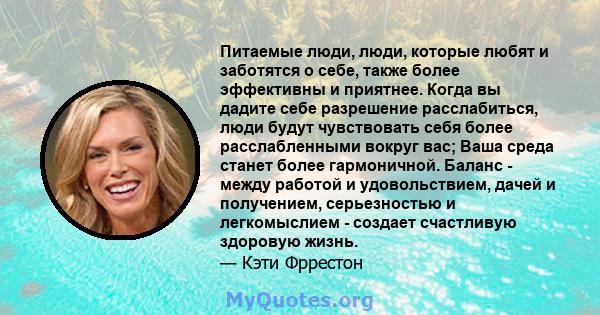 Питаемые люди, люди, которые любят и заботятся о себе, также более эффективны и приятнее. Когда вы дадите себе разрешение расслабиться, люди будут чувствовать себя более расслабленными вокруг вас; Ваша среда станет более гармоничной. Баланс - между работой и удовольствием, дачей и получением, серьезностью и легкомыслием - создает счастливую здоровую жизнь.
— Кэти Фррестон

MyQuotes.org